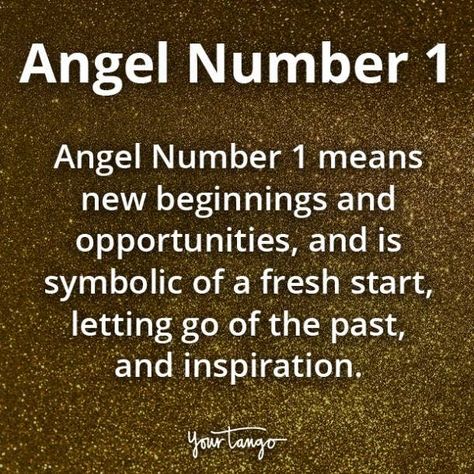 Angel Number 1

Angel Number 1 means new beginnings and opportunities, and is symbolic of a fresh start, letting go of the past, and inspiration.

YourTango